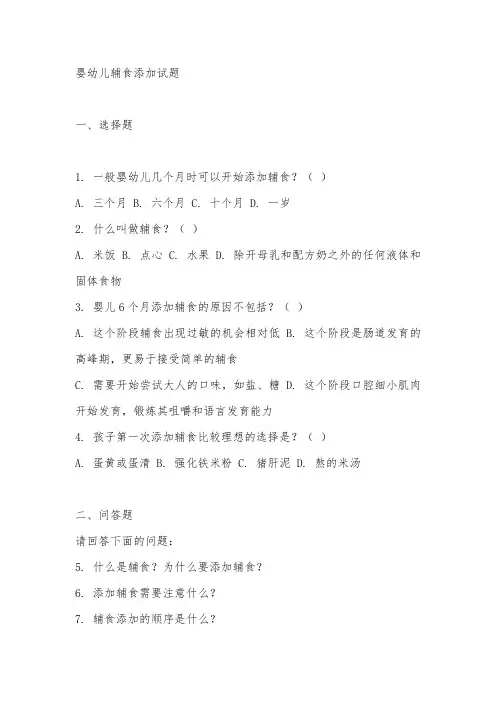 婴幼儿辅食添加试题

一、选择题

1. 一般婴幼儿几个月时可以开始添加辅食？（ ）

A. 三个月 B. 六个月 C. 十个月 D. 一岁

2. 什么叫做辅食？（ ）

A. 米饭 B. 点心 C. 水果 D. 除开母乳和配方奶之外的任何液体和固体食物

3. 婴儿6个月添加辅食的原因不包括？（ ）

A. 这个阶段辅食出现过敏的机会相对低 B. 这个阶段是肠道发育的高峰期，更易于接受简单的辅食

C. 需要开始尝试大人的口味，如盐、糖 D. 这个阶段口腔细小肌肉开始发育，锻炼其咀嚼和语言发育能力

4. 孩子第一次添加辅食比较理想的选择是？（ ）

A. 蛋黄或蛋清 B. 强化铁米粉 C. 猪肝泥 D. 熬的米汤

二、问答题

请回答下面的问题：

5. 什么是辅食？为什么要添加辅食？

6. 添加辅食需要注意什么？

7. 辅食添加的顺序是什么？